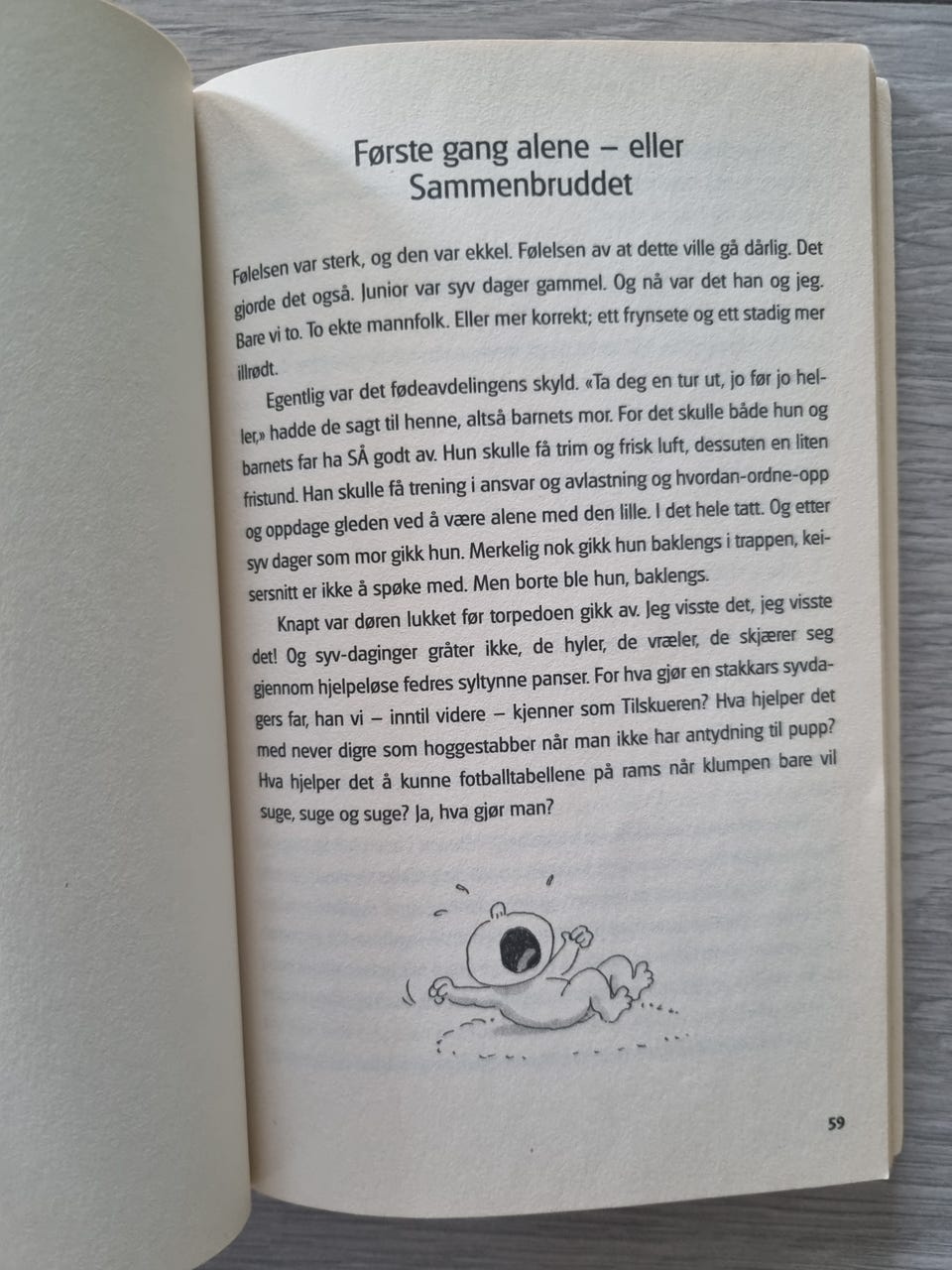 Første gang alene – eller Sammenbruddet

Følelsen var sterk, og den var ekkel. Følelsen av at dette ville gå dårlig. Det gjorde det også. Junior var syv dager gammel. Og nå var det han og jeg. Bare vi to. To ekte mannfolk. Eller mer korrekt; ett frynsete og ett stadig mer illrødt.

Egentlig var det fødeavdelingens skyld. «Ta deg en tur ut, jo før jo heller,» hadde de sagt til henne, altså barnets mor. For det skulle både hun og barnets far ha SÅ godt av. Hun skulle få trim og frisk luft, dessuten en liten fristund. Han skulle få trening i ansvar og avlastning og hvordan-ordne-opp og oppdage gleden ved å være alene med den lille. I det hele tatt. Og etter syv dager som mor gikk hun. Merkelig nok gikk hun baklengs i trappen, keisersnitt er ikke å spøke med. Men borte ble hun, baklengs.

Knapt var døren lukket før torpedoen gikk av. Jeg visste det, jeg visste det! Og syv-daginger gråter ikke, de hyler, de vræler, de skjærer seg gjennom hjelpeløse fedres syltynne panser. For hva gjør en stakkars syvdagers far, han vi – inntil videre – kjenner som Tilskueren? Hva hjelper det med never digre som hoggestabber når man ikke har antydning til pupp? Hva hjelper det å kunne fotballtabellene på rams når klumpen bare vil suge, suge og suge? Ja, hva gjør man?

59